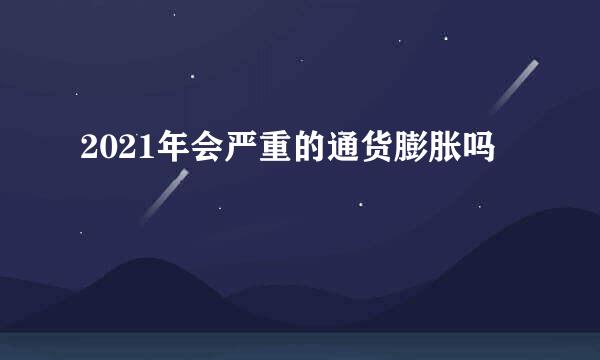 2021年会严重的通货膨胀吗